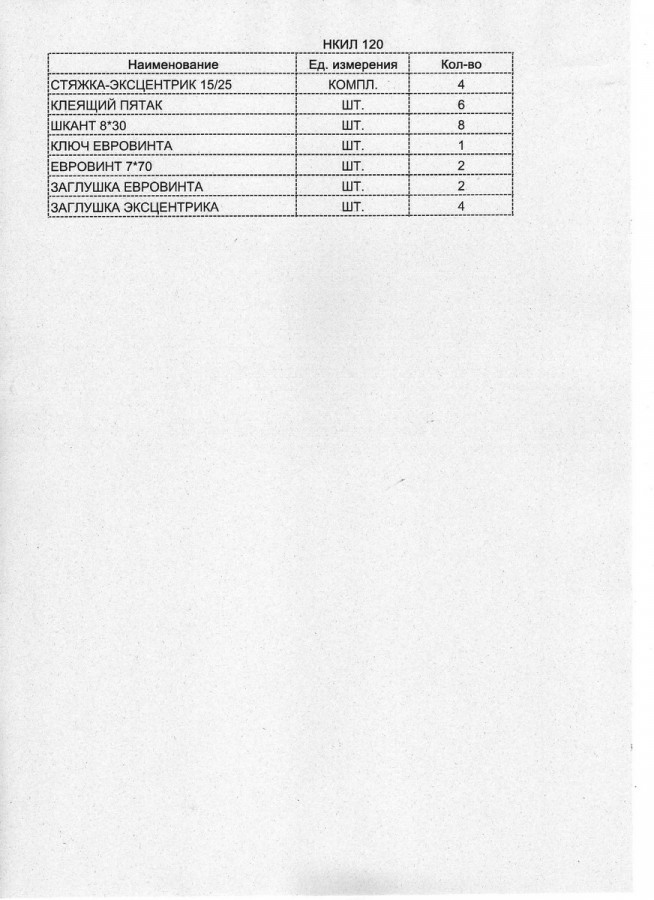 НКИЛ 120

| Наименование | Ед. измерения | Кол-во |
|---|---|---|
| СТЯЖКА-ЭКСЦЕНТРИК 15/25 | КОМПЛ. | 4 |
| КЛЕЯЩИЙ ПЯТАК | ШТ. | 6 |
| ШКАНТ 8*30 | ШТ. | 8 |
| КЛЮЧ ЕВРОВИНТА | ШТ. | 1 |
| ЕВРОВИНТ 7*70 | ШТ. | 2 |
| ЗАГЛУШКА ЕВРОВИНТА | ШТ. | 2 |
| ЗАГЛУШКА ЭКСЦЕНТРИКА | ШТ. | 4 |